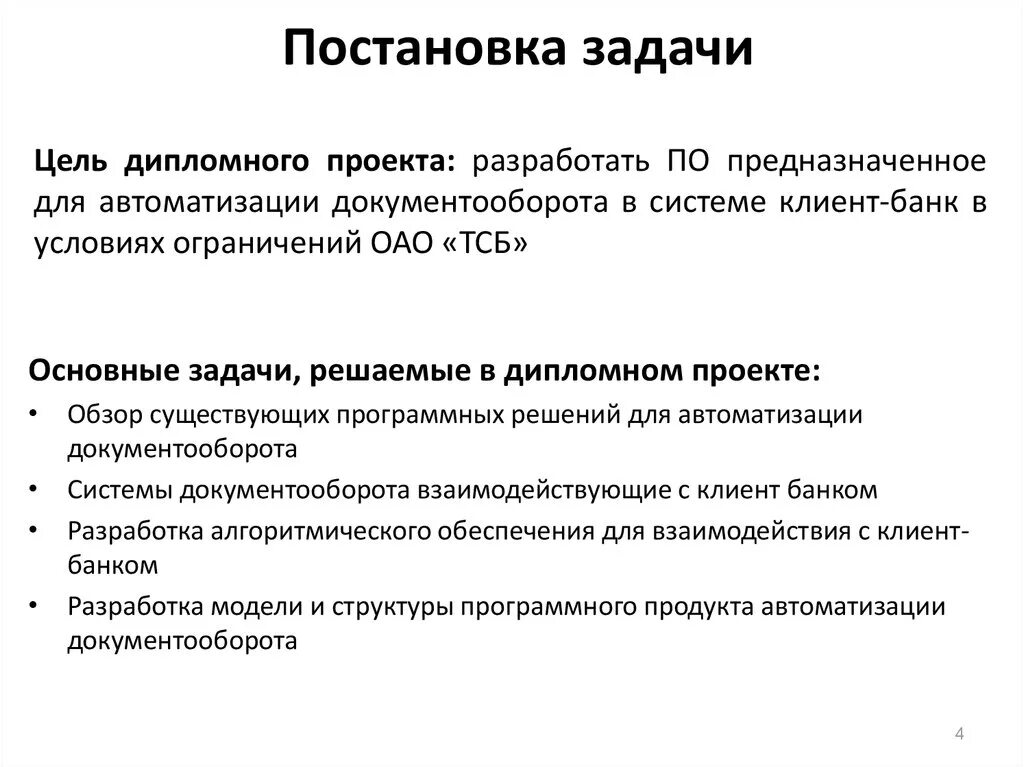 Постановка задачи

Цель дипломного проекта: разработать ПО предназначенное для автоматизации документооборота в системе клиент-банк в условиях ограничений ОАО «ТСБ»

Основные задачи, решаемые в дипломном проекте:
• Обзор существующих программных решений для автоматизации документооборота
• Системы документооборота взаимодействующие с клиент банком
• Разработка алгоритмического обеспечения для взаимодействия с клиент-банком
• Разработка модели и структуры программного продукта автоматизации документооборота

4